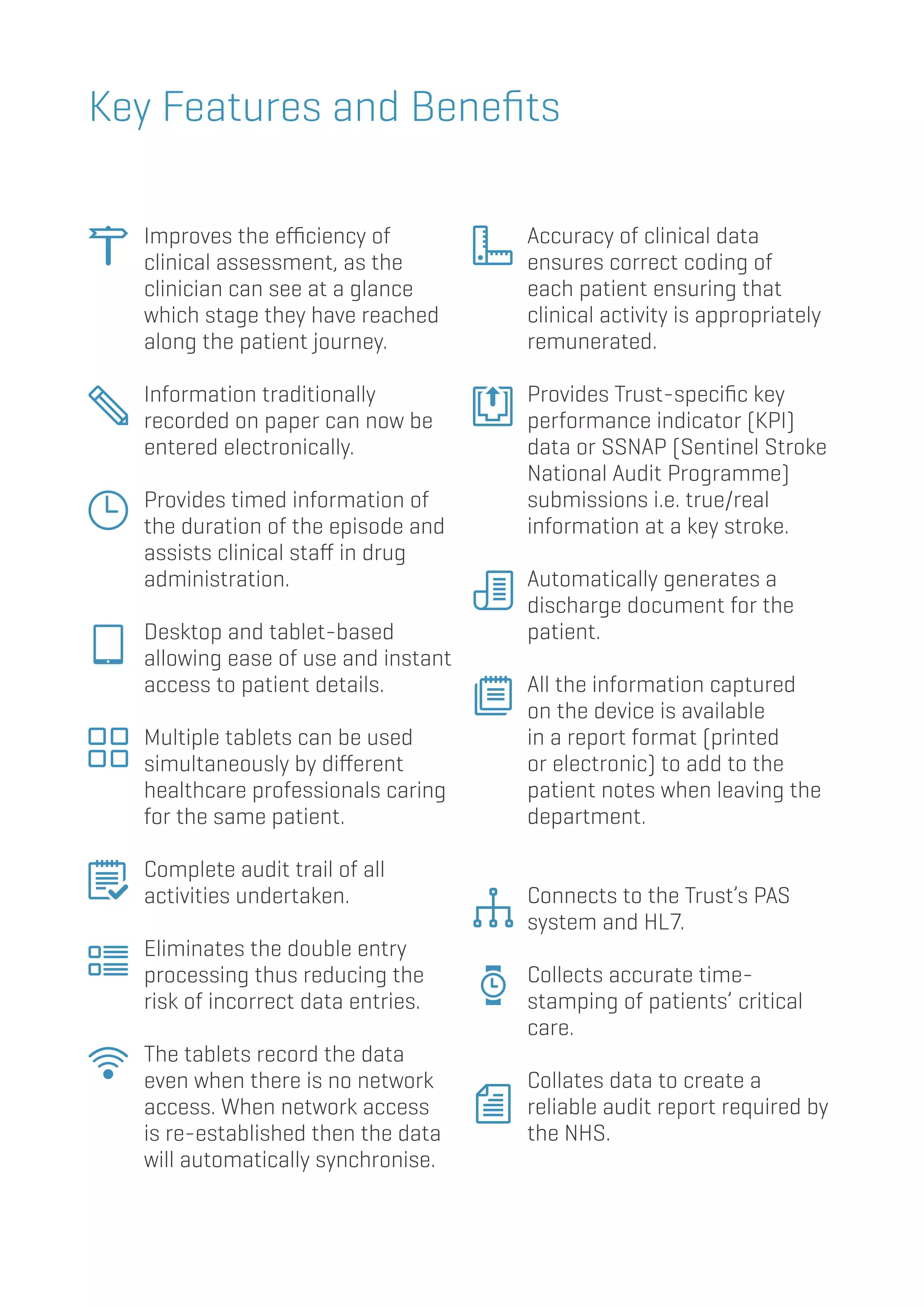 Key Features and Benefits

Improves the efficiency of clinical assessment, as the clinician can see at a glance which stage they have reached along the patient journey.

Information traditionally recorded on paper can now be entered electronically.

Provides timed information of the duration of the episode and assists clinical staff in drug administration.

Desktop and tablet-based allowing ease of use and instant access to patient details.

Multiple tablets can be used simultaneously by different healthcare professionals caring for the same patient.

Complete audit trail of all activities undertaken.

Eliminates the double entry processing thus reducing the risk of incorrect data entries.

The tablets record the data even when there is no network access. When network access is re-established then the data will automatically synchronise.

Accuracy of clinical data ensures correct coding of each patient ensuring that clinical activity is appropriately remunerated.

Provides Trust-specific key performance indicator (KPI) data or SSNAP (Sentinel Stroke National Audit Programme) submissions i.e. true/real information at a key stroke.

Automatically generates a discharge document for the patient.

All the information captured on the device is available in a report format (printed or electronic) to add to the patient notes when leaving the department.

Connects to the Trust's PAS system and HL7.

Collects accurate time-stamping of patients' critical care.

Collates data to create a reliable audit report required by the NHS.